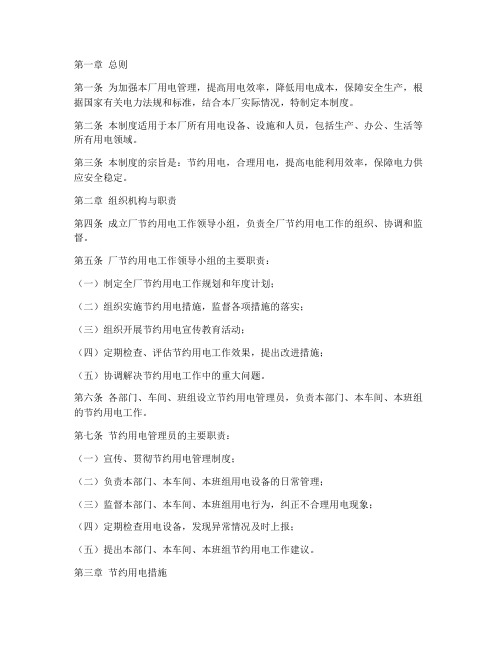 第一章 总则

第一条 为加强本厂用电管理，提高用电效率，降低用电成本，保障安全生产，根据国家有关电力法规和标准，结合本厂实际情况，特制定本制度。

第二条 本制度适用于本厂所有用电设备、设施和人员，包括生产、办公、生活等所有用电领域。

第三条 本制度的宗旨是：节约用电，合理用电，提高电能利用效率，保障电力供应安全稳定。

第二章 组织机构与职责

第四条 成立厂节约用电工作领导小组，负责全厂节约用电工作的组织、协调和监督。

第五条 厂节约用电工作领导小组的主要职责：

（一）制定全厂节约用电工作规划和年度计划；

（二）组织实施节约用电措施，监督各项措施的落实；

（三）组织开展节约用电宣传教育活动；

（四）定期检查、评估节约用电工作效果，提出改进措施；

（五）协调解决节约用电工作中的重大问题。

第六条 各部门、车间、班组设立节约用电管理员，负责本部门、本车间、本班组的节约用电工作。

第七条 节约用电管理员的主要职责：

（一）宣传、贯彻节约用电管理制度；

（二）负责本部门、本车间、本班组用电设备的日常管理；

（三）监督本部门、本车间、本班组用电行为，纠正不合理用电现象；

（四）定期检查用电设备，发现异常情况及时上报；

（五）提出本部门、本车间、本班组节约用电工作建议。

第三章 节约用电措施